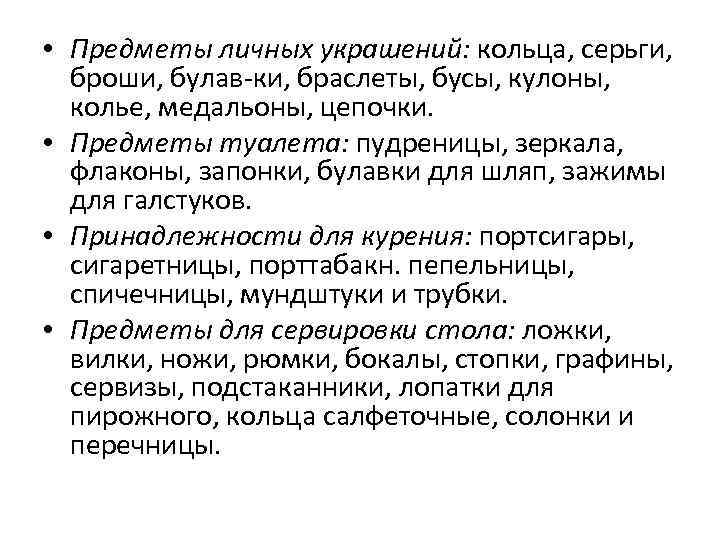 • Предметы личных украшений: кольца, серьги, броши, булав-ки, браслеты, бусы, кулоны, колье, медальоны, цепочки.

• Предметы туалета: пудреницы, зеркала, флаконы, запонки, булавки для шляп, зажимы для галстуков.

• Принадлежности для курения: портсигары, сигаретницы, порттабакн. пепельницы, спичечницы, мундштуки и трубки.

• Предметы для сервировки стола: ложки, вилки, ножи, рюмки, бокалы, стопки, графины, сервизы, подстаканники, лопатки для пирожного, кольца салфеточные, солонки и перечницы.